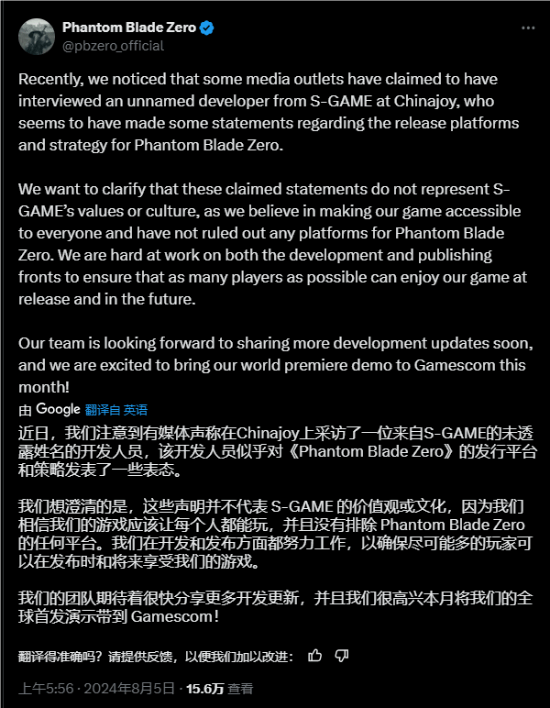 Phantom Blade Zero
@pbzero_official

Recently, we noticed that some media outlets have claimed to have interviewed an unnamed developer from S-GAME at Chinajoy, who seems to have made some statements regarding the release platforms and strategy for Phantom Blade Zero.

We want to clarify that these claimed statements do not represent S-GAME's values or culture, as we believe in making our game accessible to everyone and have not ruled out any platforms for Phantom Blade Zero. We are hard at work on both the development and publishing fronts to ensure that as many players as possible can enjoy our game at release and in the future.

Our team is looking forward to sharing more development updates soon, and we are excited to bring our world premiere demo to Gamescom this month!

由 Google 翻译自 英语

近日，我们注意到有媒体声称在Chinajoy上采访了一位来自S-GAME的未透露姓名的开发人员，该开发人员似乎对《Phantom Blade Zero》的发行平台和策略发表了一些表态。

我们想澄清的是，这些声明并不代表 S-GAME 的价值观或文化，因为我们相信我们的游戏应该让每个人都能玩，并且没有排除 Phantom Blade Zero 的任何平台。我们在开发和发布方面都努力工作，以确保尽可能多的玩家可以在发布时和将来享受我们的游戏。

我们的团队期待着很快分享更多开发更新，并且我们很高兴本月将我们的全球首发演示带到 Gamescom！

翻译得准确吗？请提供反馈，以便我们加以改进：

上午5:56 · 2024年8月5日 · 15.6万 查看